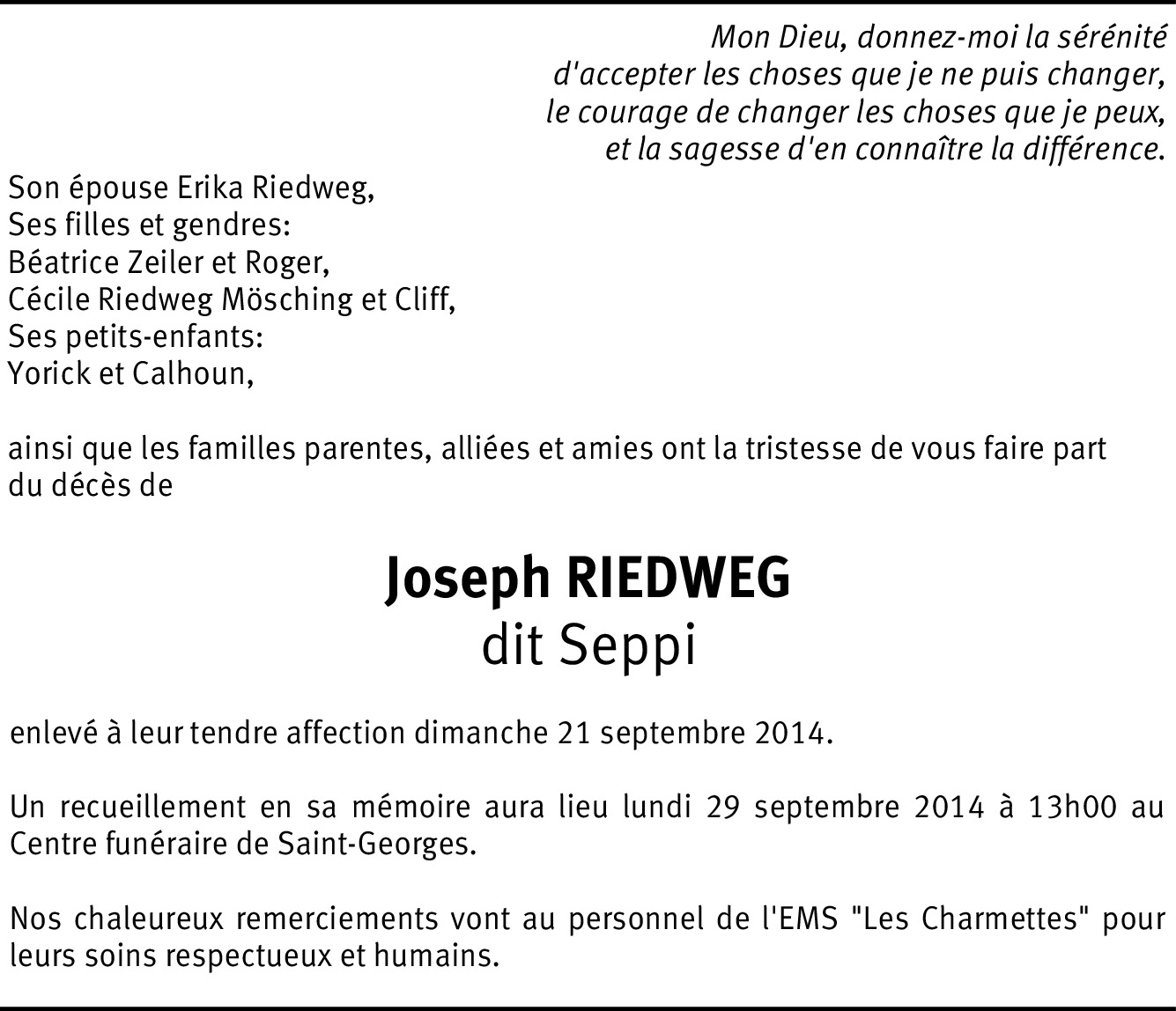 Mon Dieu, donnez-moi la sérénité
d'accepter les choses que je ne puis changer,
le courage de changer les choses que je peux,
et la sagesse d'en connaître la différence.

Son épouse Erika Riedweg,
Ses filles et gendres:
Béatrice Zeiler et Roger,
Cécile Riedweg Mösching et Cliff,
Ses petits-enfants:
Yorick et Calhoun,

ainsi que les familles parentes, alliées et amies ont la tristesse de vous faire part du décès de

Joseph RIEDWEG
dit Seppi

enlevé à leur tendre affection dimanche 21 septembre 2014.

Un recueillement en sa mémoire aura lieu lundi 29 septembre 2014 à 13h00 au Centre funéraire de Saint-Georges.

Nos chaleureux remerciements vont au personnel de l'EMS "Les Charmettes" pour leurs soins respectueux et humains.